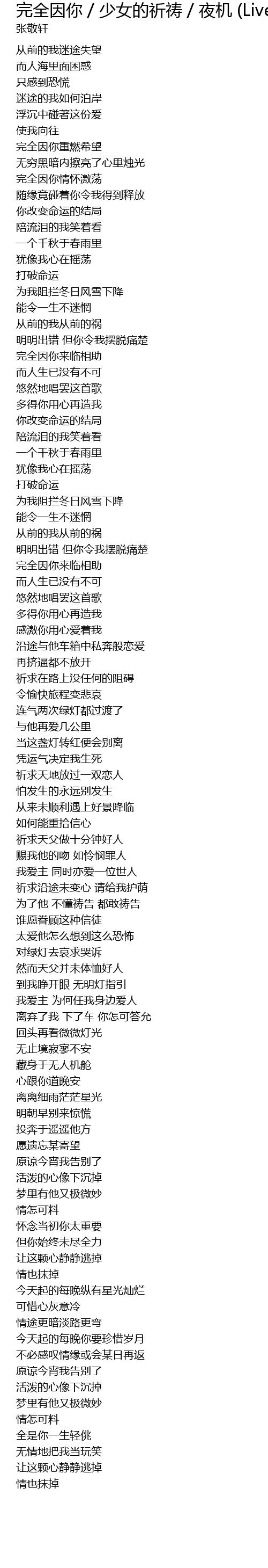 完全因你 / 少女的祈祷 / 夜机 (Live
张敬轩

从前的我迷途失望
而人海里面困惑
只感到恐慌
迷途的我如何泊岸
浮沉中碰著这份爱
使我向往
完全因你重燃希望
无穷黑暗内擦亮了心里烛光
完全因你情怀激荡
随缘竟碰着你令我得到释放
你改变命运的结局
陪流泪的我笑着看
一个千秋于春雨里
犹像我心在摇荡
打破命运
为我阻拦冬日风雪下降
能令一生不迷惘
从前的我从前的祸
明明出错 但你令我摆脱痛楚
完全因你来临相助
而人生已没有不可
悠然地唱罢这首歌
多得你用心再造我
你改变命运的结局
陪流泪的我笑着看
一个千秋于春雨里
犹像我心在摇荡
打破命运
为我阻拦冬日风雪下降
能令一生不迷惘
从前的我从前的祸
明明出错 但你令我摆脱痛楚
完全因你来临相助
而人生已没有不可
悠然地唱罢这首歌
多得你用心再造我
感激你用心爱着我
沿途与他车箱中私奔般恋爱
再挤逼都不放开
祈求在路上没任何的阻碍
令愉快旅程变悲哀
连气两次绿灯都过渡了
与他再爱几公里
当这盏灯转红便会别离
凭运气决定我生死
祈求天地放过一双恋人
怕发生的永远别发生
从来未顺利遇上好景降临
如何能重拾信心
祈求天父做十分钟好人
赐我他的吻 如怜悯罪人
我爱主 同时亦爱一位世人
祈求沿途未变心 请给我护荫
为了他 不懂祷告 都敢祷告
谁愿眷顾这种信徒
太爱他怎么想到这么恐怖
对绿灯去哀求哭诉
然而天父并未体恤好人
到我睁开眼 无明灯指引
我爱主 为何任我身边爱人
离弃了我 下了车 你怎可答允
回头再看微微灯光
无止境寂寥不安
藏身于无人机舱
心跟你道晚安
离离细雨茫茫星光
明朝早别来惊慌
投奔于遥遥他方
愿遗忘某寄望
原谅今宵我告别了
活泼的心像下沉掉
梦里有他又极微妙
情怎可料
怀念当初你太重要
但你始终未尽全力
让这颗心静静逃掉
情也抹掉
今天起的每晚纵有星光灿烂
可惜心灰意冷
情途更暗淡路更弯
今天起的每晚你要珍惜岁月
不必感叹情缘或会某日再返
原谅今宵我告别了
活泼的心像下沉掉
梦里有他又极微妙
情怎可料
全是你一生轻佻
无情地把我当玩笑
让这颗心静静逃掉
情也抹掉